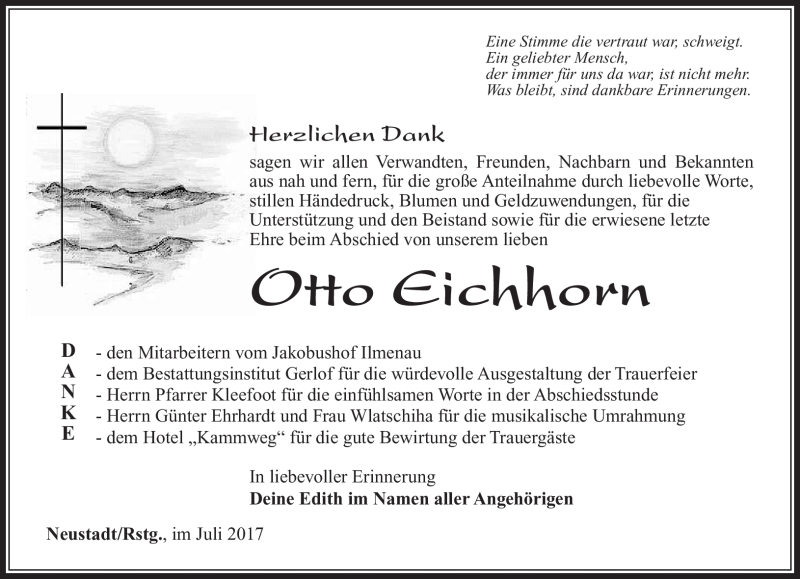 Eine Stimme die vertraut war, schweigt.
Ein geliebter Mensch,
der immer für uns da war, ist nicht mehr.
Was bleibt, sind dankbare Erinnerungen.

Herzlichen Dank

sagen wir allen Verwandten, Freunden, Nachbarn und Bekannten aus nah und fern, für die große Anteilnahme durch liebevolle Worte, stillen Händedruck, Blumen und Geldzuwendungen, für die Unterstützung und den Beistand sowie für die erwiesene letzte Ehre beim Abschied von unserem lieben

Otto Eichhorn

D - den Mitarbeitern vom Jakobushof Ilmenau
A - dem Bestattungsinstitut Gerlof für die würdevolle Ausgestaltung der Trauerfeier
N - Herrn Pfarrer Kleefoot für die einfühlsamen Worte in der Abschiedsstunde
K - Herrn Günter Ehrhardt und Frau Wlatschiha für die musikalische Umrahmung
E - dem Hotel „Kammweg“ für die gute Bewirtung der Trauergäste

In liebevoller Erinnerung
Deine Edith im Namen aller Angehörigen

Neustadt/Rstg., im Juli 2017